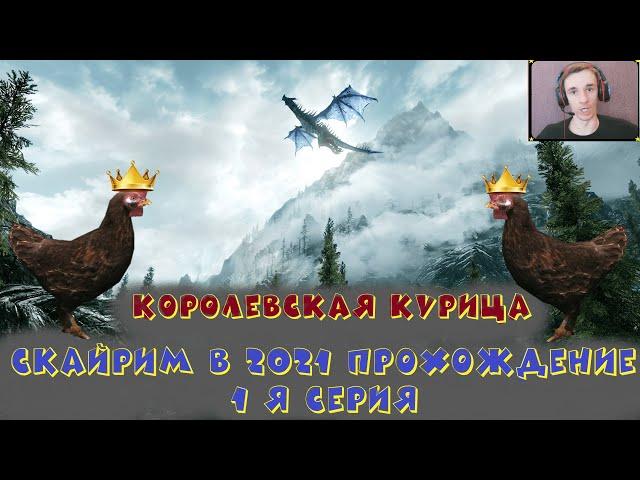 КОРОЛЕВСКАЯ КУРИЦА
СКАЙРИМ В 2021 ПРОХОЖДЕНИЕ
1 Я СЕРИЯ